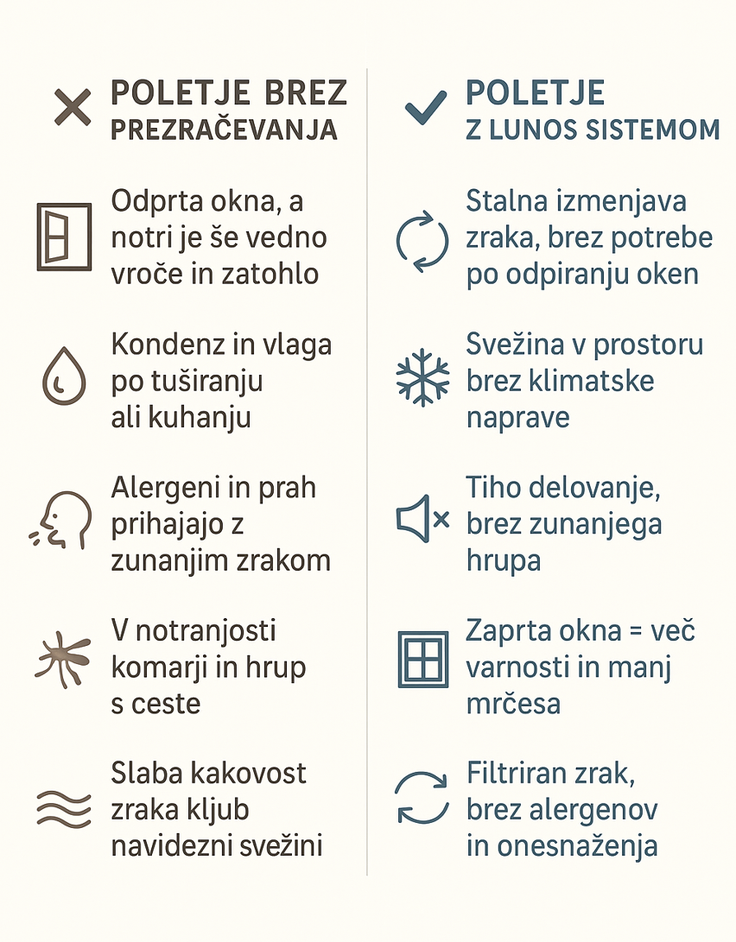 POLETJE BREZ PREZRAČEVANJA

Odprta okna, a notri je še vedno vroče in zatohlo

Kondenz in vlaga po tuširanju ali kuhanju

Alergeni in prah prihajajo z zunanjim zrakom

V notranjosti komarji in hrup s ceste

Slaba kakovost zraka kljub navidezni svežini

POLETJE Z LUNOS SISTEMOM

Stalna izmenjava zraka, brez potrebe po odpiranju oken

Svežina v prostoru brez klimatske naprave

Tiho delovanje, brez zunanjega hrupa

Zaprta okna = več varnosti in manj mrčesa

Filtriran zrak, brez alergenov in onesnaženja